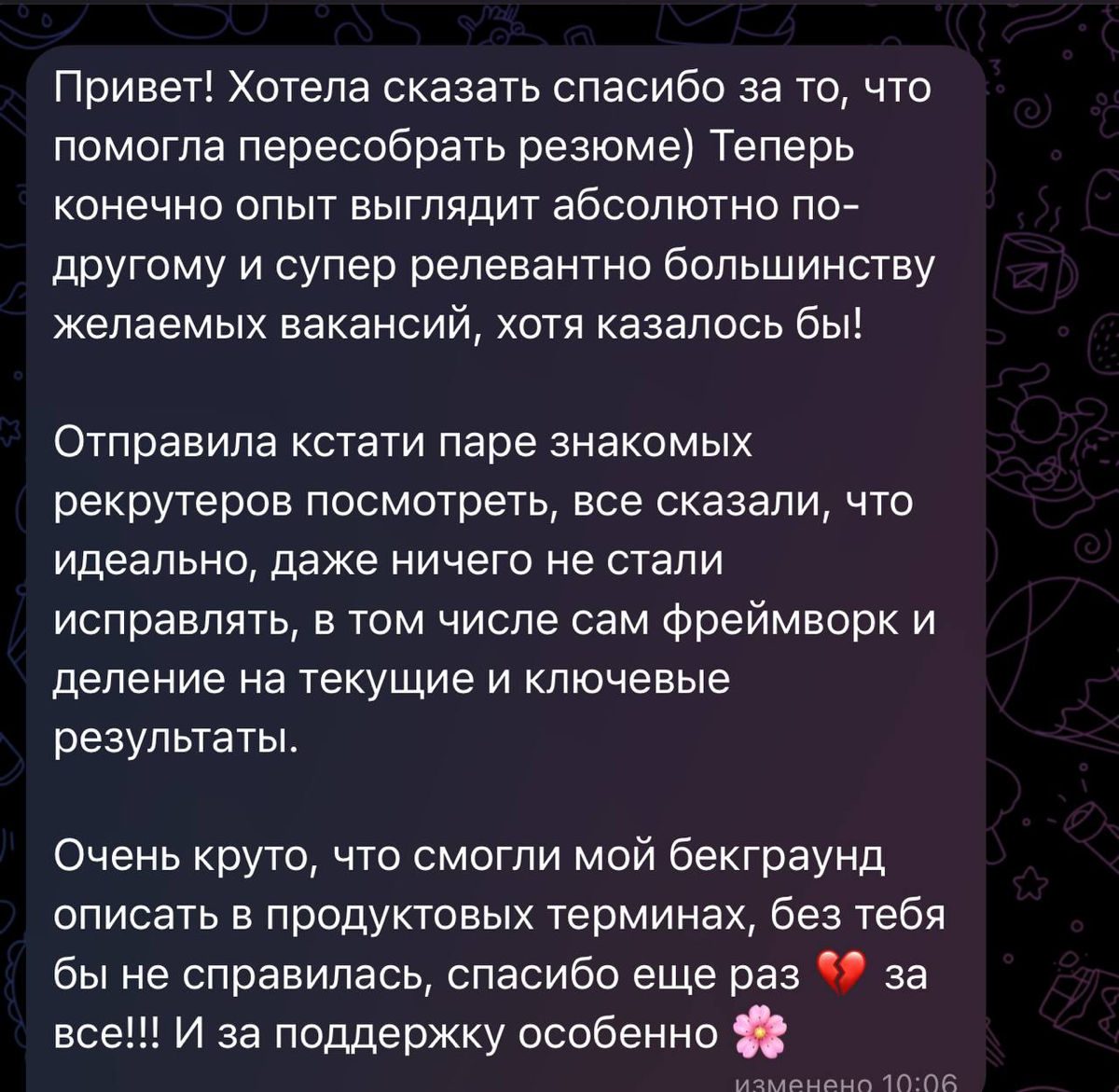 Привет! Хотела сказать спасибо за то, что помогла пересобрать резюме) Теперь конечно опыт выглядит абсолютно по-другому и супер релевантно большинству желаемых вакансий, хотя казалось бы!

Отправила кстати паре знакомых рекрутеров посмотреть, все сказали, что идеально, даже ничего не стали исправлять, в том числе сам фреймворк и деление на текущие и ключевые результаты.

Очень круто, что смогли мой бекграунд описать в продуктовых терминах, без тебя бы не справилась, спасибо еще раз 💔 за все!!! И за поддержку особенно 🌸

изменено 10:06